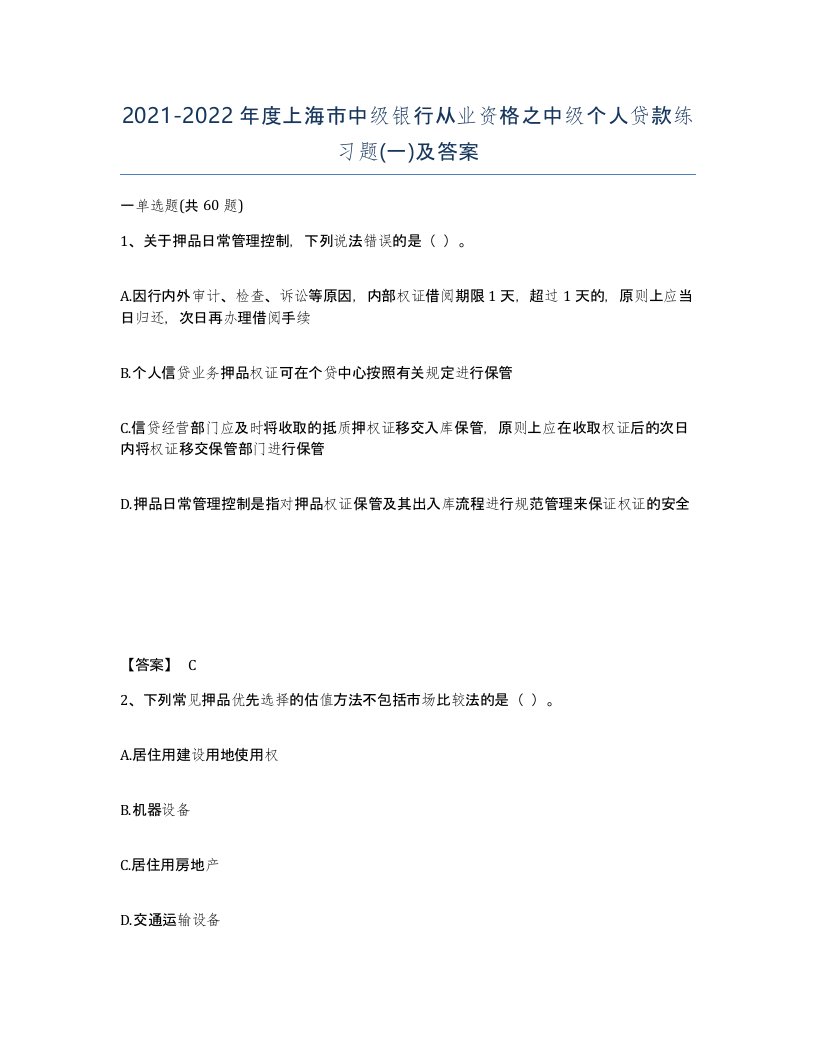 2021-2022 年度上海市中级银行从业资格之中级个人贷款练习题(一)及答案

一单选题(共 60 题)

1、关于押品日常管理控制，下列说法错误的是（ ）。

A.因行内外审计、检查、诉讼等原因，内部权证借阅期限 1 天，超过 1 天的，原则上应当日归还，次日再办理借阅手续

B.个人信贷业务押品权证可在个贷中心按照有关规定进行保管

C.信贷经营部门应及时将收取的抵质押权证移交入库保管，原则上应在收取权证后的次日内将权证移交保管部门进行保管

D.押品日常管理控制是指对押品权证保管及其出入库流程进行规范管理来保证权证的安全

【答案】 C

2、下列常见押品优先选择的估值方法不包括市场比较法的是（ ）。

A.居住用建设用地使用权

B.机器设备

C.居住用房地产

D.交通运输设备